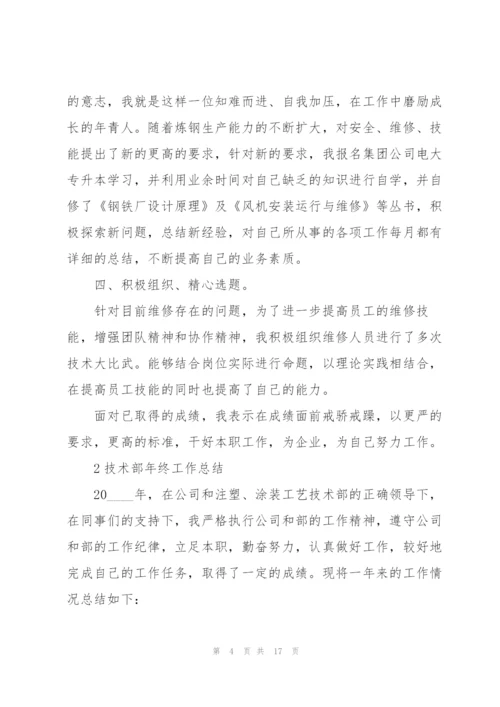 的意志，我就是这样一位知难而进、自我加压，在工作中磨励成长的年青人。随着炼钢生产能力的不断扩大，对安全、维修、技能提出了新的更高的要求，针对新的要求，我报名集团公司电大专升本学习，并利用业余时间对自己缺乏的知识进行自学，并自修了《钢铁厂设计原理》及《风机安装运行与维修》等丛书，积极探索新问题，总结新经验，对自己所从事的各项工作每月都有详细的总结，不断提高自己的业务素质。

四、积极组织、精心选题。

针对目前维修存在的问题，为了进一步提高员工的维修技能，增强团队精神和协作精神，我积极组织维修人员进行了多次技术大比武。能够结合岗位实际进行命题，以理论实践相结合，在提高员工技能的同时也提高了自己的能力。

面对已取得的成绩，我表示在成绩面前戒骄戒躁，以更严的要求，更高的标准，干好本职工作，为企业，为自己努力工作。

2 技术部年终工作总结

20____年，在公司和注塑、涂装工艺技术部的正确领导下，在同事们的支持下，我严格执行公司和部的工作精神，遵守公司和部的工作纪律，立足本职，勤奋努力，认真做好工作，较好地完成自己的工作任务，取得了一定的成绩。现将一年来的工作情况总结如下：

第 4 页 共 17 页